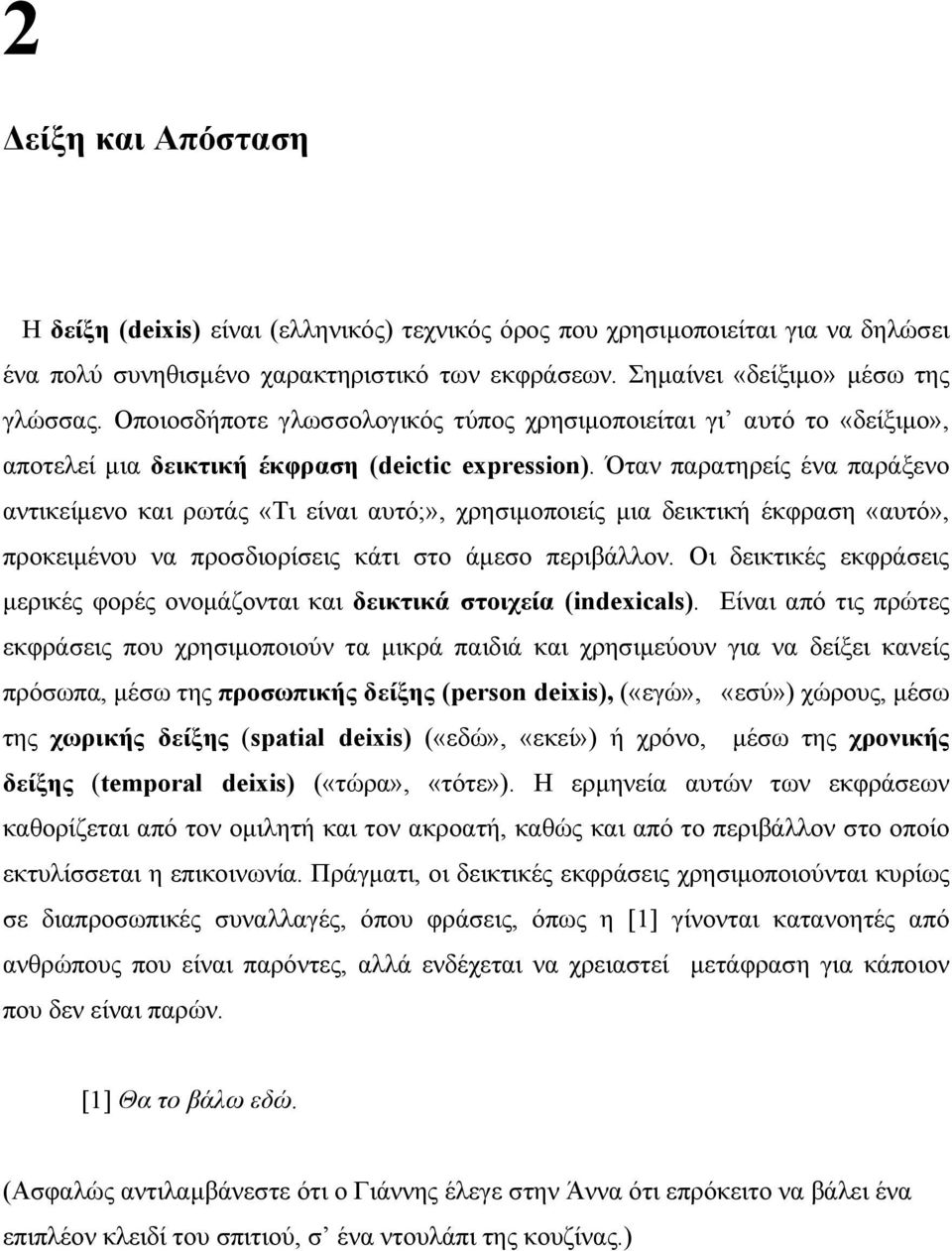 2

Δείξη και Απόσταση

Η δείξη (deixis) είναι (ελληνικός) τεχνικός όρος που χρησιμοποιείται για να δηλώσει ένα πολύ συνηθισμένο χαρακτηριστικό των εκφράσεων. Σημαίνει «δείξιμο» μέσω της γλώσσας. Οποιοσδήποτε γλωσσολογικός τύπος χρησιμοποιείται γι' αυτό το «δείξιμο», αποτελεί μια δεικτική έκφραση (deictic expression). Όταν παρατηρείς ένα παράξενο αντικείμενο και ρωτάς «Τι είναι αυτό;», χρησιμοποιείς μια δεικτική έκφραση «αυτό», προκειμένου να προσδιορίσεις κάτι στο άμεσο περιβάλλον. Οι δεικτικές εκφράσεις μερικές φορές ονομάζονται και δεικτικά στοιχεία (indexicals). Είναι από τις πρώτες εκφράσεις που χρησιμοποιούν τα μικρά παιδιά και χρησιμεύουν για να δείξει κανείς πρόσωπα, μέσω της προσωπικής δείξης (person deixis), («εγώ», «εσύ») χώρους, μέσω της χωρικής δείξης (spatial deixis) («εδώ», «εκεί») ή χρόνο, μέσω της χρονικής δείξης (temporal deixis) («τώρα», «τότε»). Η ερμηνεία αυτών των εκφράσεων καθορίζεται από τον ομιλητή και τον ακροατή, καθώς και από το περιβάλλον στο οποίο εκτυλίσσεται η επικοινωνία. Πράγματι, οι δεικτικές εκφράσεις χρησιμοποιούνται κυρίως σε διαπροσωπικές συναλλαγές, όπου φράσεις, όπως η [1] γίνονται κατανοητές από ανθρώπους που είναι παρόντες, αλλά ενδέχεται να χρειαστεί μετάφραση για κάποιον που δεν είναι παρών.

[1] Θα το βάλω εδώ.

(Ασφαλώς αντιλαμβάνεστε ότι ο Γιάννης έλεγε στην Άννα ότι επρόκειτο να βάλει ένα επιπλέον κλειδί του σπιτιού, σ' ένα ντουλάπι της κουζίνας.)